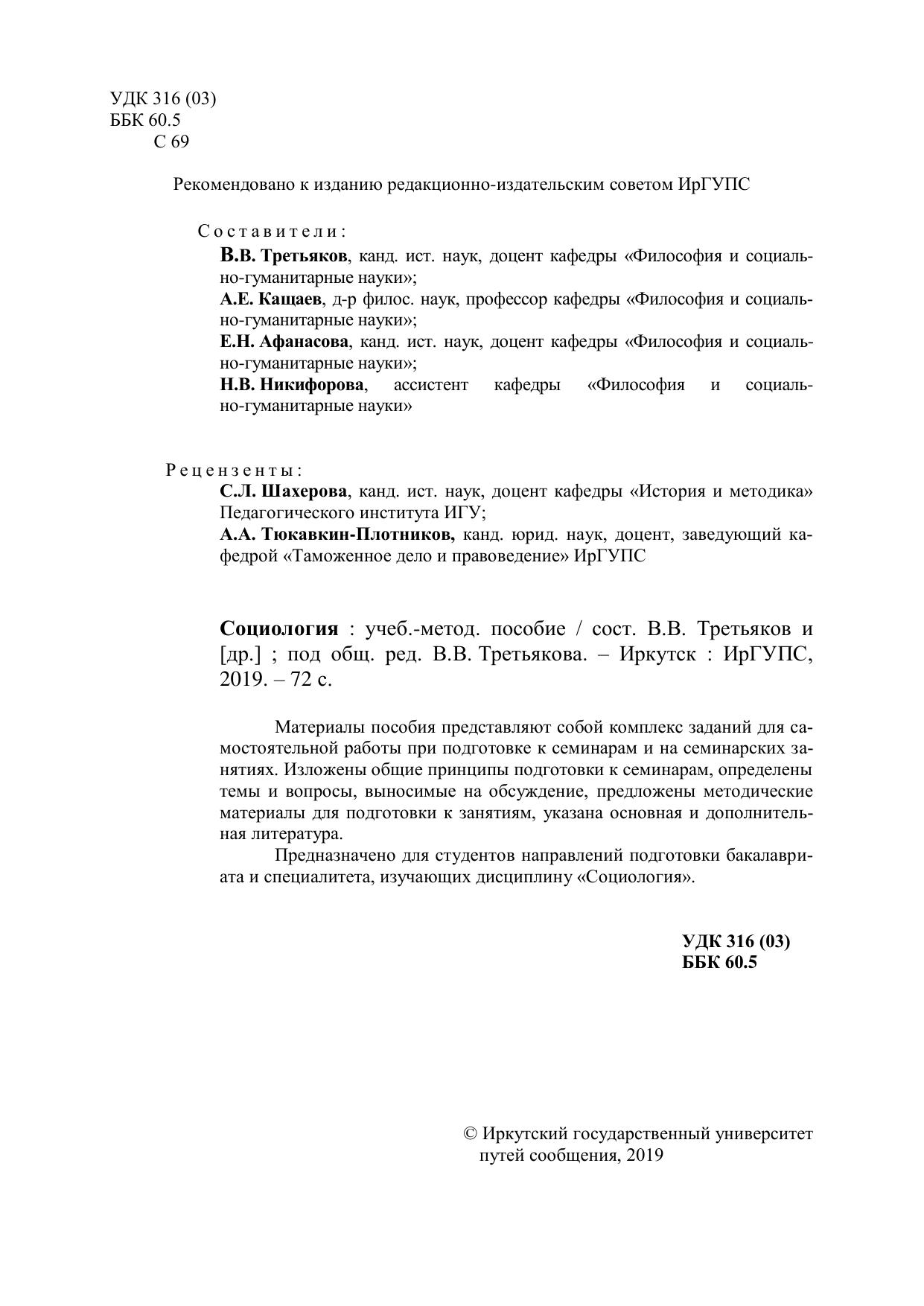 УДК 316 (03)
ББК 60.5
С 69

Рекомендовано к изданию редакционно-издательским советом ИрГУПС

Составители:
В.В. Третьяков, канд. ист. наук, доцент кафедры «Философия и социально-гуманитарные науки»;
А.Е. Кащаев, д-р филос. наук, профессор кафедры «Философия и социально-гуманитарные науки»;
Е.Н. Афанасова, канд. ист. наук, доцент кафедры «Философия и социально-гуманитарные науки»;
Н.В. Никифорова, ассистент кафедры «Философия и социально-гуманитарные науки»

Рецензенты:
С.Л. Шахерова, канд. ист. наук, доцент кафедры «История и методика» Педагогического института ИГУ;
А.А. Тюкавкин-Плотников, канд. юрид. наук, доцент, заведующий кафедрой «Таможенное дело и правоведение» ИрГУПС

Социология : учеб.-метод. пособие / сост. В.В. Третьяков и [др.] ; под общ. ред. В.В. Третьякова. – Иркутск : ИрГУПС, 2019. – 72 с.

Материалы пособия представляют собой комплекс заданий для самостоятельной работы при подготовке к семинарам и на семинарских занятиях. Изложены общие принципы подготовки к семинарам, определены темы и вопросы, выносимые на обсуждение, предложены методические материалы для подготовки к занятиям, указана основная и дополнительная литература.

Предназначено для студентов направлений подготовки бакалавриата и специалитета, изучающих дисциплину «Социология».

УДК 316 (03)
ББК 60.5

© Иркутский государственный университет путей сообщения, 2019